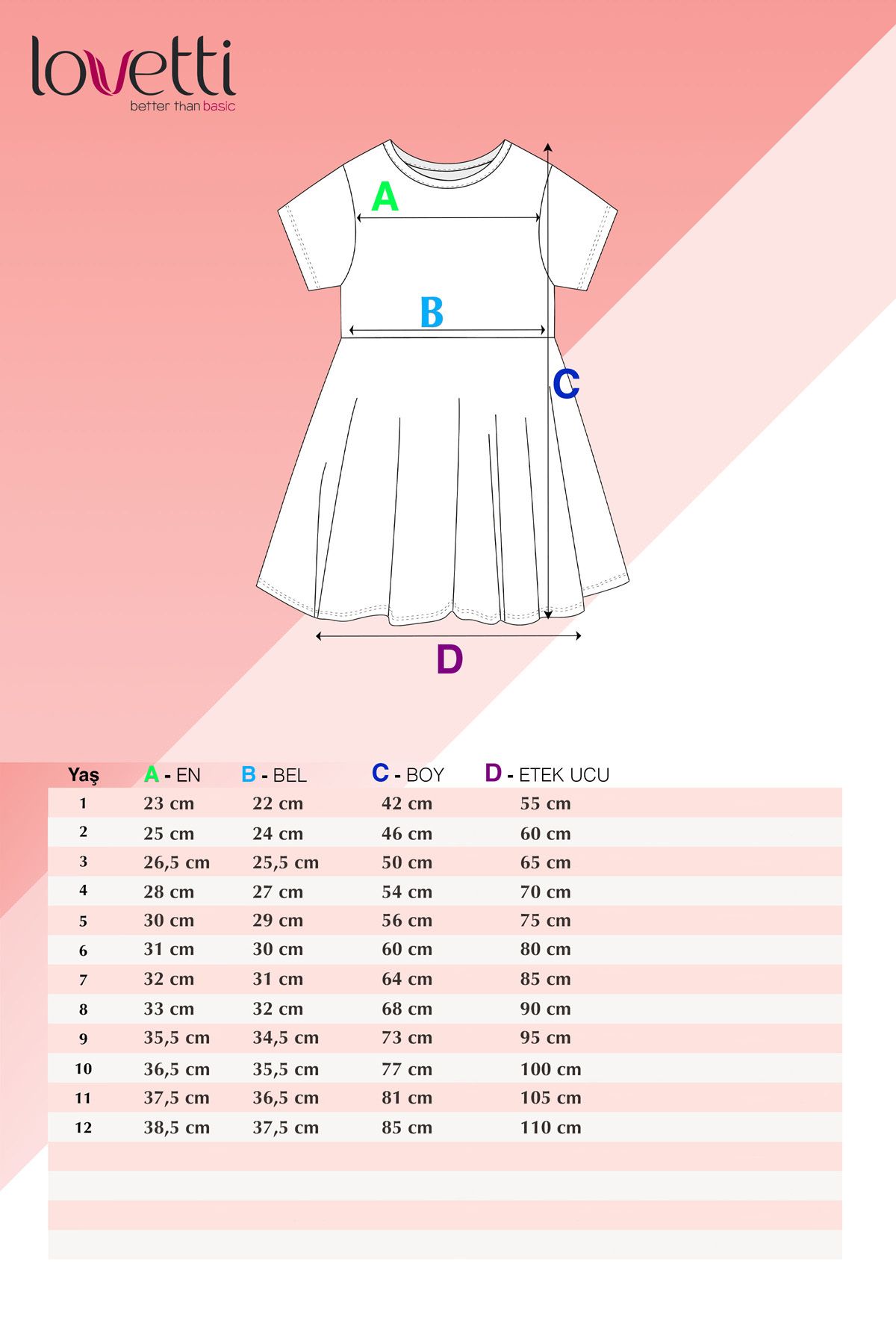 lovetti
better than basic

A

B

C

D

| Yaş | A - EN | B - BEL | C - BOY | D - ETEK UCU |
|---|---|---|---|---|
| 1 | 23 cm | 22 cm | 42 cm | 55 cm |
| 2 | 25 cm | 24 cm | 46 cm | 60 cm |
| 3 | 26,5 cm | 25,5 cm | 50 cm | 65 cm |
| 4 | 28 cm | 27 cm | 54 cm | 70 cm |
| 5 | 30 cm | 29 cm | 56 cm | 75 cm |
| 6 | 31 cm | 30 cm | 60 cm | 80 cm |
| 7 | 32 cm | 31 cm | 64 cm | 85 cm |
| 8 | 33 cm | 32 cm | 68 cm | 90 cm |
| 9 | 35,5 cm | 34,5 cm | 73 cm | 95 cm |
| 10 | 36,5 cm | 35,5 cm | 77 cm | 100 cm |
| 11 | 37,5 cm | 36,5 cm | 81 cm | 105 cm |
| 12 | 38,5 cm | 37,5 cm | 85 cm | 110 cm |